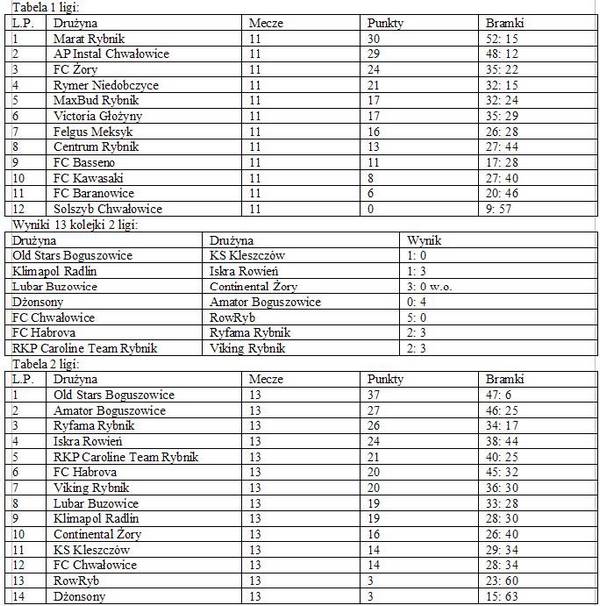 Tabela 1 ligi:

| L.P. | Drużyna | Mecze | Punkty | Bramki |
|---|---|---|---|---|
| 1 | Marat Rybnik | 11 | 30 | 52: 15 |
| 2 | AP Instal Chwałowice | 11 | 29 | 48: 12 |
| 3 | FC Żory | 11 | 24 | 35: 22 |
| 4 | Rymer Niedobczyce | 11 | 21 | 32: 15 |
| 5 | MaxBud Rybnik | 11 | 17 | 32: 24 |
| 6 | Victoria Głożyny | 11 | 17 | 35: 29 |
| 7 | Felgus Meksyk | 11 | 16 | 26: 28 |
| 8 | Centrum Rybnik | 11 | 13 | 27: 44 |
| 9 | FC Basseno | 11 | 11 | 17: 28 |
| 10 | FC Kawasaki | 11 | 8 | 27: 40 |
| 11 | FC Baranowice | 11 | 6 | 20: 46 |
| 12 | Solszyb Chwałowice | 11 | 0 | 9: 57 |

Wyniki 13 kolejki 2 ligi:

| Drużyna | Drużyna | Wynik |
|---|---|---|
| Old Stars Boguszowice | KS Kleszczów | 1: 0 |
| Klimapol Radlin | Iskra Rowień | 1: 3 |
| Lubar Buzowice | Continental Żory | 3: 0 w.o. |
| Dżonsony | Amator Boguszowice | 0: 4 |
| FC Chwałowice | RowRyb | 5: 0 |
| FC Habrova | Ryfama Rybnik | 2: 3 |
| RKP Caroline Team Rybnik | Viking Rybnik | 2: 3 |

Tabela 2 ligi:

| L.P. | Drużyna | Mecze | Punkty | Bramki |
|---|---|---|---|---|
| 1 | Old Stars Boguszowice | 13 | 37 | 47: 6 |
| 2 | Amator Boguszowice | 13 | 27 | 46: 25 |
| 3 | Ryfama Rybnik | 13 | 26 | 34: 17 |
| 4 | Iskra Rowień | 13 | 24 | 38: 44 |
| 5 | RKP Caroline Team Rybnik | 13 | 21 | 40: 25 |
| 6 | FC Habrova | 13 | 20 | 45: 32 |
| 7 | Viking Rybnik | 13 | 20 | 36: 30 |
| 8 | Lubar Buzowice | 13 | 19 | 33: 28 |
| 9 | Klimapol Radlin | 13 | 19 | 28: 30 |
| 10 | Continental Żory | 13 | 16 | 26: 40 |
| 11 | KS Kleszczów | 13 | 14 | 29: 34 |
| 12 | FC Chwałowice | 13 | 14 | 28: 34 |
| 13 | RowRyb | 13 | 3 | 23: 60 |
| 14 | Dżonsony | 13 | 3 | 15: 63 |